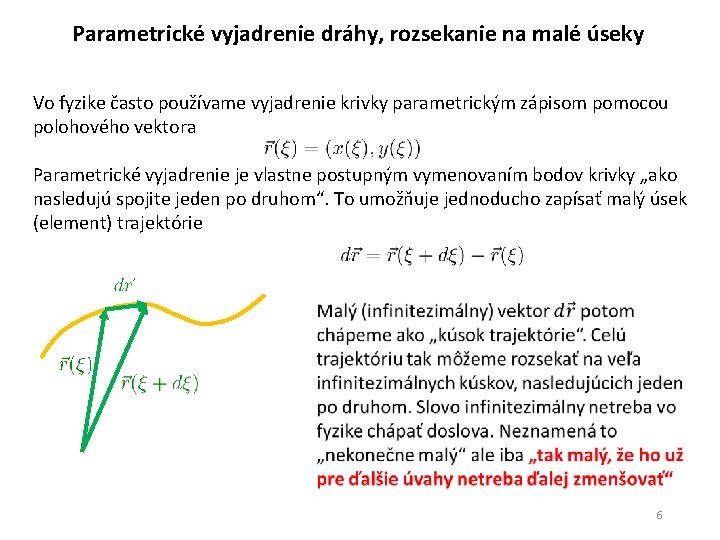 Parametrické vyjadrenie dráhy, rozsekanie na malé úseky

Vo fyzike často používame vyjadrenie krivky parametrickým zápisom pomocou polohového vektora

$\vec{r}(\xi) = (x(\xi), y(\xi))$

Parametrické vyjadrenie je vlastne postupným vymenovaním bodov krivky „ako nasledujú spojite jeden po druhom“. To umožňuje jednoducho zapísať malý úsek (element) trajektórie

$d\vec{r} = \vec{r}(\xi + d\xi) - \vec{r}(\xi)$

$d\vec{r}$

$\vec{r}(\xi)$

$\vec{r}(\xi + d\xi)$

Malý (infinitezimálny) vektor $d\vec{r}$ potom chápeme ako „kúsok trajektórie“. Celú trajektóriu tak môžeme rozsekať na veľa infinitezimálnych kúskov, nasledujúcich jeden po druhom. Slovo infinitezimálny netreba vo fyzike chápať doslova. Neznamená to „nekonečne malý“ ale iba „tak malý, že ho už pre ďalšie úvahy netreba ďalej zmenšovať“

6